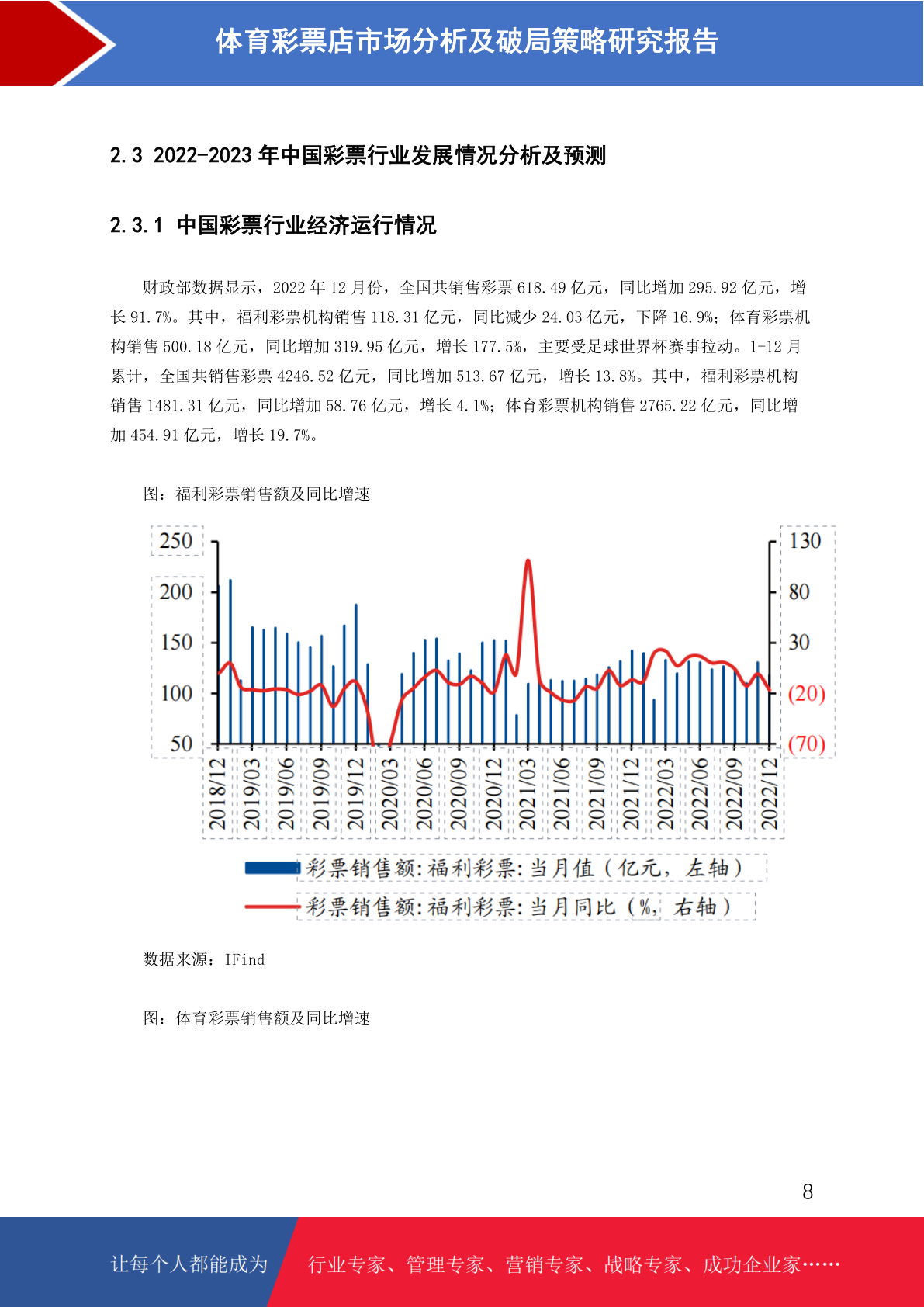 体育彩票店市场分析及破局策略研究报告

2.3 2022-2023 年中国彩票行业发展情况分析及预测

2.3.1 中国彩票行业经济运行情况

财政部数据显示，2022 年 12 月份，全国共销售彩票 618.49 亿元，同比增加 295.92 亿元，增长 91.7%。其中，福利彩票机构销售 118.31 亿元，同比减少 24.03 亿元，下降 16.9%；体育彩票机构销售 500.18 亿元，同比增加 319.95 亿元，增长 177.5%，主要受足球世界杯赛事拉动。1-12 月累计，全国共销售彩票 4246.52 亿元，同比增加 513.67 亿元，增长 13.8%。其中，福利彩票机构销售 1481.31 亿元，同比增加 58.76 亿元，增长 4.1%；体育彩票机构销售 2765.22 亿元，同比增加 454.91 亿元，增长 19.7%。

图：福利彩票销售额及同比增速

250
200
150
100
50

130
80
30
(20)
(70)

2018/12
2019/03
2019/06
2019/09
2019/12
2020/03
2020/06
2020/09
2020/12
2021/03
2021/06
2021/09
2021/12
2022/03
2022/06
2022/09
2022/12

彩票销售额:福利彩票:当月值（亿元，左轴）
彩票销售额:福利彩票:当月同比（%，右轴）

数据来源：IFind

图：体育彩票销售额及同比增速

8

让每个人都能成为 行业专家、管理专家、营销专家、战略专家、成功企业家……